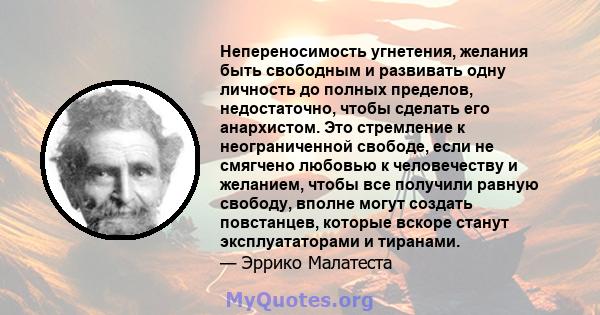 Непереносимость угнетения, желания быть свободным и развивать одну личность до полных пределов, недостаточно, чтобы сделать его анархистом. Это стремление к неограниченной свободе, если не смягчено любовью к человечеству и желанием, чтобы все получили равную свободу, вполне могут создать повстанцев, которые вскоре станут эксплуататорами и тиранами.
— Эррико Малатеста

MyQuotes.org